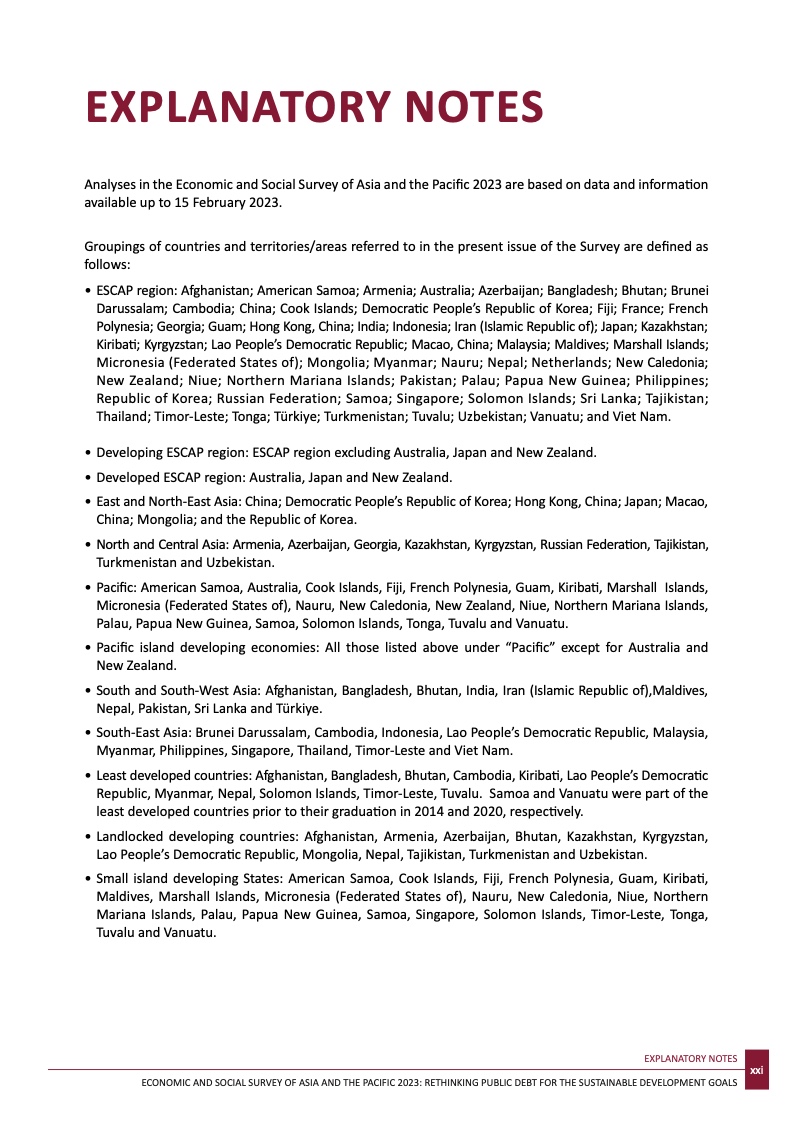 EXPLANATORY NOTES

Analyses in the Economic and Social Survey of Asia and the Pacific 2023 are based on data and information available up to 15 February 2023.

Groupings of countries and territories/areas referred to in the present issue of the Survey are defined as follows:

• ESCAP region: Afghanistan; American Samoa; Armenia; Australia; Azerbaijan; Bangladesh; Bhutan; Brunei Darussalam; Cambodia; China; Cook Islands; Democratic People's Republic of Korea; Fiji; France; French Polynesia; Georgia; Guam; Hong Kong, China; India; Indonesia; Iran (Islamic Republic of); Japan; Kazakhstan; Kiribati; Kyrgyzstan; Lao People's Democratic Republic; Macao, China; Malaysia; Maldives; Marshall Islands; Micronesia (Federated States of); Mongolia; Myanmar; Nauru; Nepal; Netherlands; New Caledonia; New Zealand; Niue; Northern Mariana Islands; Pakistan; Palau; Papua New Guinea; Philippines; Republic of Korea; Russian Federation; Samoa; Singapore; Solomon Islands; Sri Lanka; Tajikistan; Thailand; Timor-Leste; Tonga; Türkiye; Turkmenistan; Tuvalu; Uzbekistan; Vanuatu; and Viet Nam.

• Developing ESCAP region: ESCAP region excluding Australia, Japan and New Zealand.

• Developed ESCAP region: Australia, Japan and New Zealand.

• East and North-East Asia: China; Democratic People's Republic of Korea; Hong Kong, China; Japan; Macao, China; Mongolia; and the Republic of Korea.

• North and Central Asia: Armenia, Azerbaijan, Georgia, Kazakhstan, Kyrgyzstan, Russian Federation, Tajikistan, Turkmenistan and Uzbekistan.

• Pacific: American Samoa, Australia, Cook Islands, Fiji, French Polynesia, Guam, Kiribati, Marshall Islands, Micronesia (Federated States of), Nauru, New Caledonia, New Zealand, Niue, Northern Mariana Islands, Palau, Papua New Guinea, Samoa, Solomon Islands, Tonga, Tuvalu and Vanuatu.

• Pacific island developing economies: All those listed above under "Pacific" except for Australia and New Zealand.

• South and South-West Asia: Afghanistan, Bangladesh, Bhutan, India, Iran (Islamic Republic of),Maldives, Nepal, Pakistan, Sri Lanka and Türkiye.

• South-East Asia: Brunei Darussalam, Cambodia, Indonesia, Lao People's Democratic Republic, Malaysia, Myanmar, Philippines, Singapore, Thailand, Timor-Leste and Viet Nam.

• Least developed countries: Afghanistan, Bangladesh, Bhutan, Cambodia, Kiribati, Lao People's Democratic Republic, Myanmar, Nepal, Solomon Islands, Timor-Leste, Tuvalu. Samoa and Vanuatu were part of the least developed countries prior to their graduation in 2014 and 2020, respectively.

• Landlocked developing countries: Afghanistan, Armenia, Azerbaijan, Bhutan, Kazakhstan, Kyrgyzstan, Lao People's Democratic Republic, Mongolia, Nepal, Tajikistan, Turkmenistan and Uzbekistan.

• Small island developing States: American Samoa, Cook Islands, Fiji, French Polynesia, Guam, Kiribati, Maldives, Marshall Islands, Micronesia (Federated States of), Nauru, New Caledonia, Niue, Northern Mariana Islands, Palau, Papua New Guinea, Samoa, Singapore, Solomon Islands, Timor-Leste, Tonga, Tuvalu and Vanuatu.

EXPLANATORY NOTES
ECONOMIC AND SOCIAL SURVEY OF ASIA AND THE PACIFIC 2023: RETHINKING PUBLIC DEBT FOR THE SUSTAINABLE DEVELOPMENT GOALS
xxi